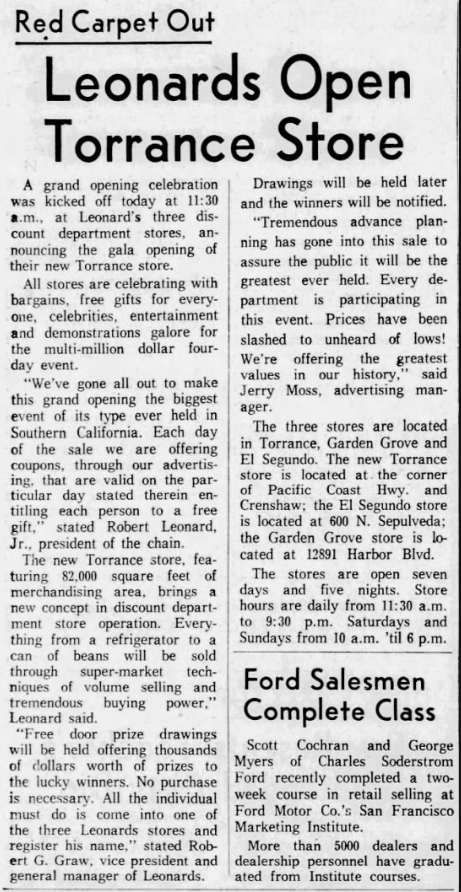 Red Carpet Out

Leonards Open Torrance Store

A grand opening celebration was kicked off today at 11:30 a.m., at Leonard's three discount department stores, announcing the gala opening of their new Torrance store.

All stores are celebrating with bargains, free gifts for everyone, celebrities, entertainment and demonstrations galore for the multi-million dollar four-day event.

"We've gone all out to make this grand opening the biggest event of its type ever held in Southern California. Each day of the sale we are offering coupons, through our advertising, that are valid on the particular day stated therein entitling each person to a free gift," stated Robert Leonard, Jr., president of the chain.

The new Torrance store, featuring 82,000 square feet of merchandising area, brings a new concept in discount department store operation. Everything from a refrigerator to a can of beans will be sold through super-market techniques of volume selling and tremendous buying power," Leonard said.

"Free door prize drawings will be held offering thousands of dollars worth of prizes to the lucky winners. No purchase is necessary. All the individual must do is come into one of the three Leonards stores and register his name," stated Robert G. Graw, vice president and general manager of Leonards.

Drawings will be held later and the winners will be notified.

"Tremendous advance planning has gone into this sale to assure the public it will be the greatest ever held. Every department is participating in this event. Prices have been slashed to unheard of lows! We're offering the greatest values in our history," said Jerry Moss, advertising manager.

The three stores are located in Torrance, Garden Grove and El Segundo. The new Torrance store is located at the corner of Pacific Coast Hwy. and Crenshaw; the El Segundo store is located at 600 N. Sepulveda; the Garden Grove store is located at 12891 Harbor Blvd.

The stores are open seven days and five nights. Store hours are daily from 11:30 a.m. to 9:30 p.m. Saturdays and Sundays from 10 a.m. 'til 6 p.m.

Ford Salesmen Complete Class

Scott Cochran and George Myers of Charles Soderstrom Ford recently completed a two-week course in retail selling at Ford Motor Co.'s San Francisco Marketing Institute.

More than 5000 dealers and dealership personnel have graduated from Institute courses.